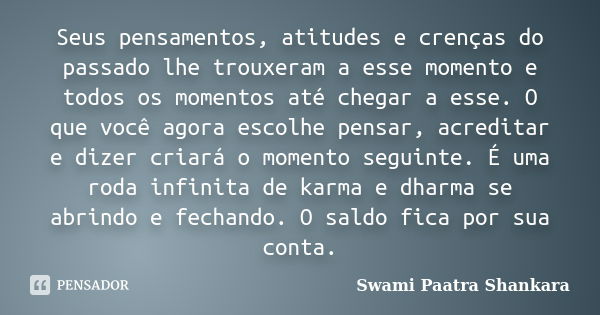 Seus pensamentos, atitudes e crenças do passado lhe trouxeram a esse momento e todos os momentos até chegar a esse. O que você agora escolhe pensar, acreditar e dizer criará o momento seguinte. É uma roda infinita de karma e dharma se abrindo e fechando. O saldo fica por sua conta.

PENSADOR

Swami Paatra Shankara